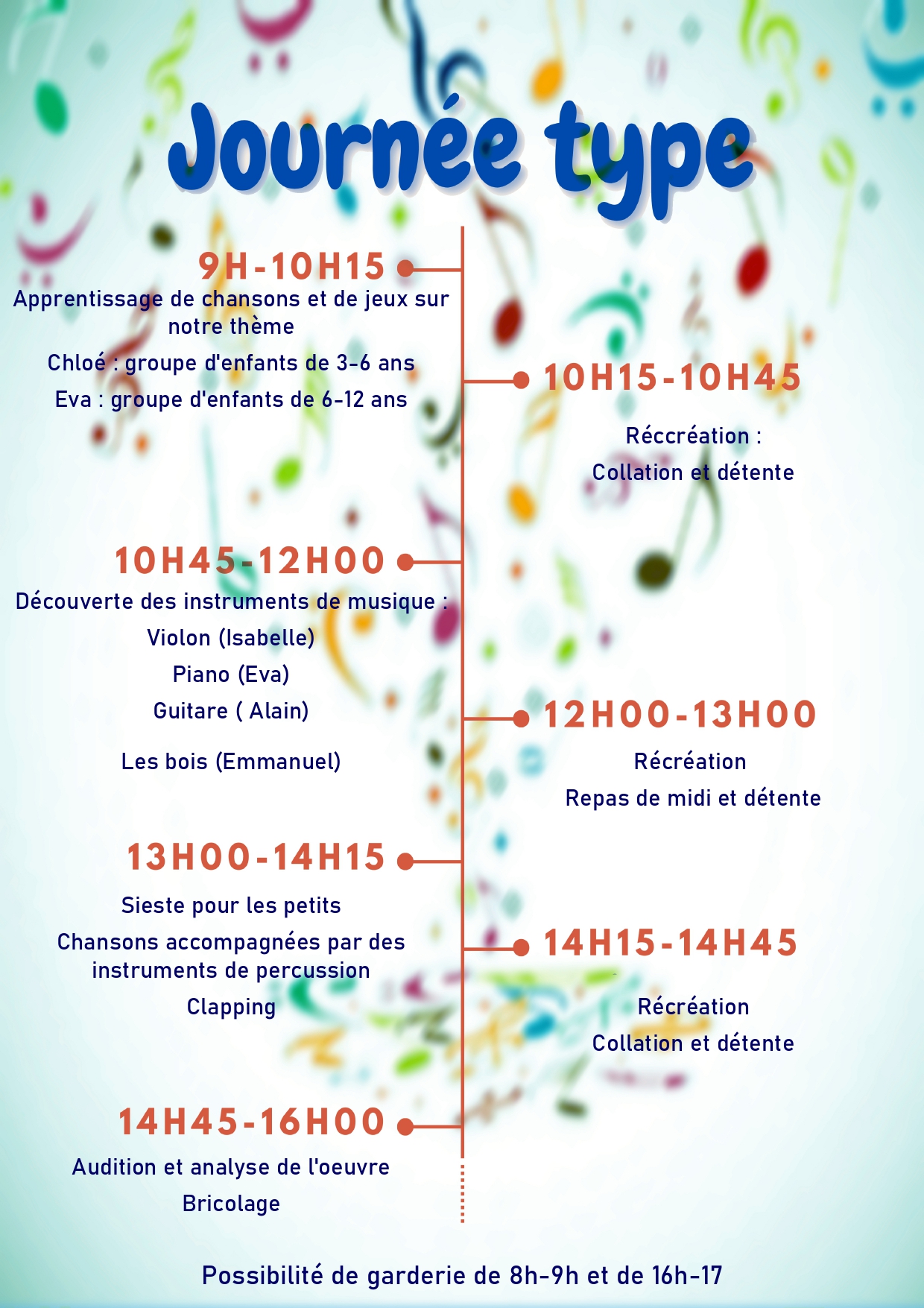 Journée type

9H-10H15
Apprentissage de chansons et de jeux sur notre thème
Chloé : groupe d'enfants de 3-6 ans
Eva : groupe d'enfants de 6-12 ans

10H15-10H45
Réccréation :
Collation et détente

10H45-12H00
Découverte des instruments de musique :
Violon (Isabelle)
Piano (Eva)
Guitare ( Alain)
Les bois (Emmanuel)

12H00-13H00
Récréation
Repas de midi et détente

13H00-14H15
Sieste pour les petits
Chansons accompagnées par des instruments de percussion
Clapping

14H15-14H45
Récréation
Collation et détente

14H45-16H00
Audition et analyse de l'oeuvre
Bricolage

Possibilité de garderie de 8h-9h et de 16h-17